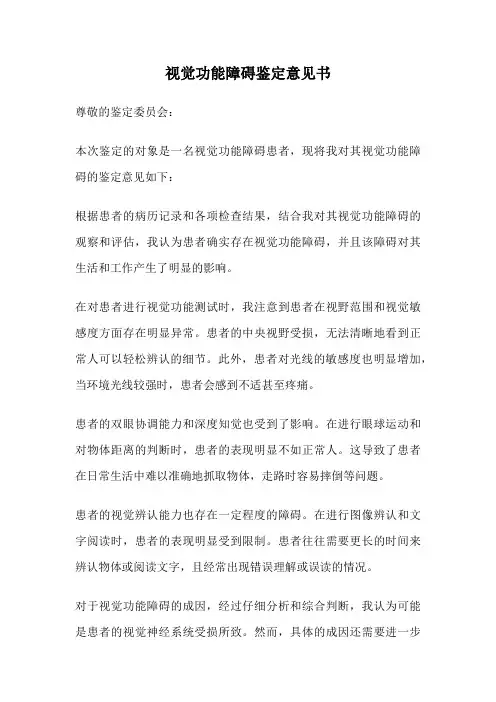 视觉功能障碍鉴定意见书

尊敬的鉴定委员会:

本次鉴定的对象是一名视觉功能障碍患者，现将我对其视觉功能障碍的鉴定意见如下:

根据患者的病历记录和各项检查结果，结合我对其视觉功能障碍的观察和评估，我认为患者确实存在视觉功能障碍，并且该障碍对其生活和工作产生了明显的影响。

在对患者进行视觉功能测试时，我注意到患者在视野范围和视觉敏感度方面存在明显异常。患者的中央视野受损，无法清晰地看到正常人可以轻松辨认的细节。此外，患者对光线的敏感度也明显增加，当环境光线较强时，患者会感到不适甚至疼痛。

患者的双眼协调能力和深度知觉也受到了影响。在进行眼球运动和对物体距离的判断时，患者的表现明显不如正常人。这导致了患者在日常生活中难以准确地抓取物体，走路时容易摔倒等问题。

患者的视觉辨认能力也存在一定程度的障碍。在进行图像辨认和文字阅读时，患者的表现明显受到限制。患者往往需要更长的时间来辨认物体或阅读文字，且经常出现错误理解或误读的情况。

对于视觉功能障碍的成因，经过仔细分析和综合判断，我认为可能是患者的视觉神经系统受损所致。然而，具体的成因还需要进一步